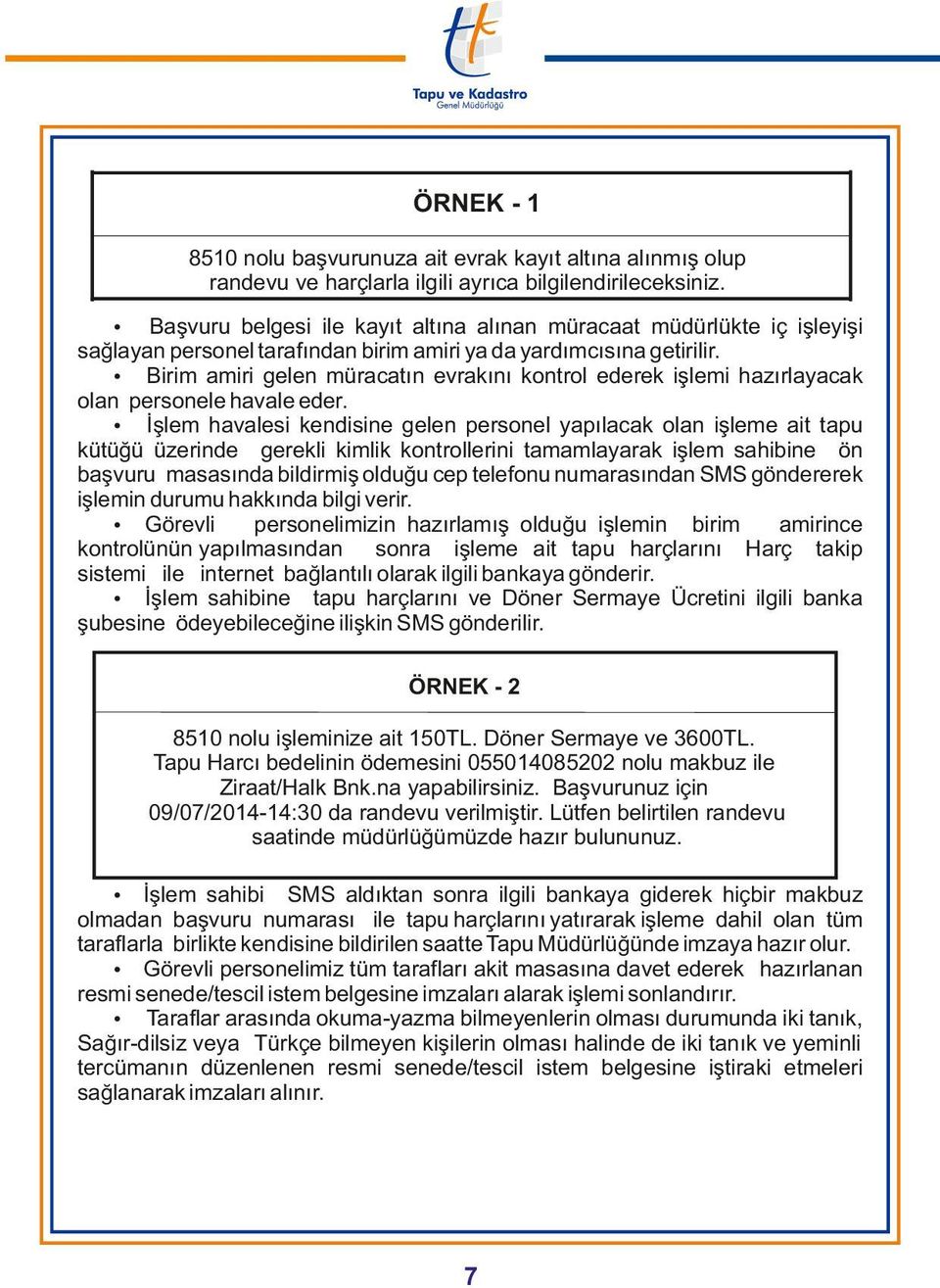 Tapu ve Kadastro
Genel Müdürlüğü

ÖRNEK - 1

8510 nolu başvurunuza ait evrak kayıt altına alınmış olup randevu ve harçlarla ilgili ayrıca bilgilendirileceksiniz.

• Başvuru belgesi ile kayıt altına alınan müracaat müdürlükte iç işleyişi sağlayan personel tarafından birim amiri ya da yardımcısına getirilir.

• Birim amiri gelen müracatın evrakını kontrol ederek işlemi hazırlayacak olan personele havale eder.

• İşlem havalesi kendisine gelen personel yapılacak olan işleme ait tapu kütüğü üzerinde gerekli kimlik kontrollerini tamamlayarak işlem sahibine ön başvuru masasında bildirmiş olduğu cep telefonu numarasından SMS göndererek işlemin durumu hakkında bilgi verir.

• Görevli personelimizin hazırlamış olduğu işlemin birim amirince kontrolünün yapılmasından sonra işleme ait tapu harçlarını Harç takip sistemi ile internet bağlantılı olarak ilgili bankaya gönderir.

• İşlem sahibine tapu harçlarını ve Döner Sermaye Ücretini ilgili banka şubesine ödeyebileceğine ilişkin SMS gönderilir.

ÖRNEK - 2

8510 nolu işleminize ait 150TL. Döner Sermaye ve 3600TL. Tapu Harcı bedelinin ödemesini 055014085202 nolu makbuz ile Ziraat/Halk Bnk.na yapabilirsiniz. Başvurunuz için 09/07/2014-14:30 da randevu verilmiştir. Lütfen belirtilen randevu saatinde müdürlüğümüzde hazır bulununuz.

• İşlem sahibi SMS aldıktan sonra ilgili bankaya giderek hiçbir makbuz olmadan başvuru numarası ile tapu harçlarını yatırarak işleme dahil olan tüm taraflarla birlikte kendisine bildirilen saatte Tapu Müdürlüğünde imzaya hazır olur.

• Görevli personelimiz tüm tarafları akit masasına davet ederek hazırlanan resmi senede/tescil istem belgesine imzaları alarak işlemi sonlandırır.

• Taraflar arasında okuma-yazma bilmeyenlerin olması durumunda iki tanık, Sağır-dilsiz veya Türkçe bilmeyen kişilerin olması halinde de iki tanık ve yeminli tercümanın düzenlenen resmi senede/tescil istem belgesine iştiraki etmeleri sağlanarak imzaları alınır.

7